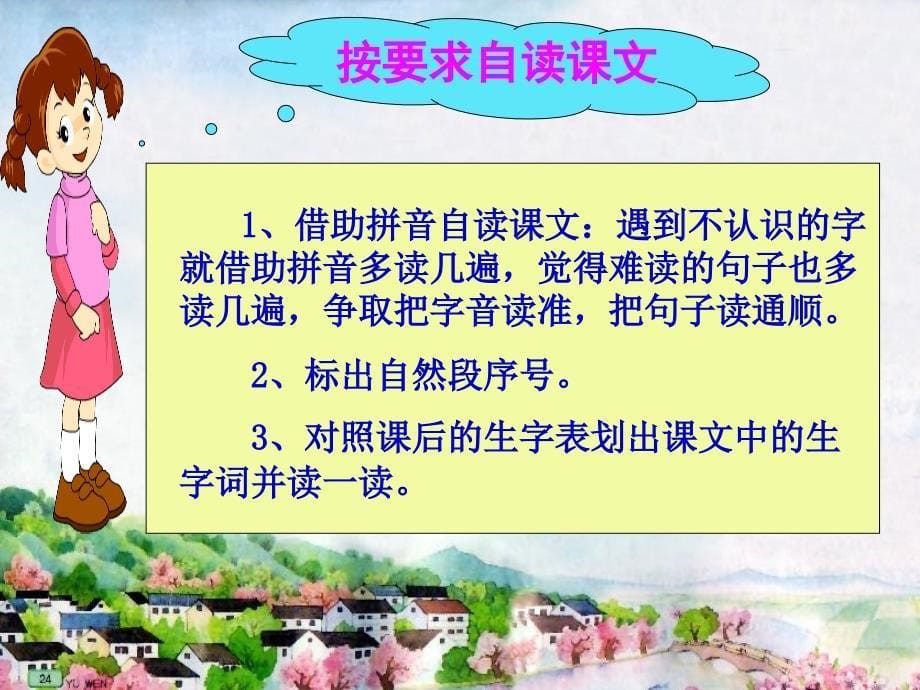 按要求自读课文

1、借助拼音自读课文：遇到不认识的字就借助拼音多读几遍，觉得难读的句子也多读几遍，争取把字音读准，把句子读通顺。

2、标出自然段序号。

3、对照课后的生字表划出课文中的生字词并读一读。

24
YU WEN